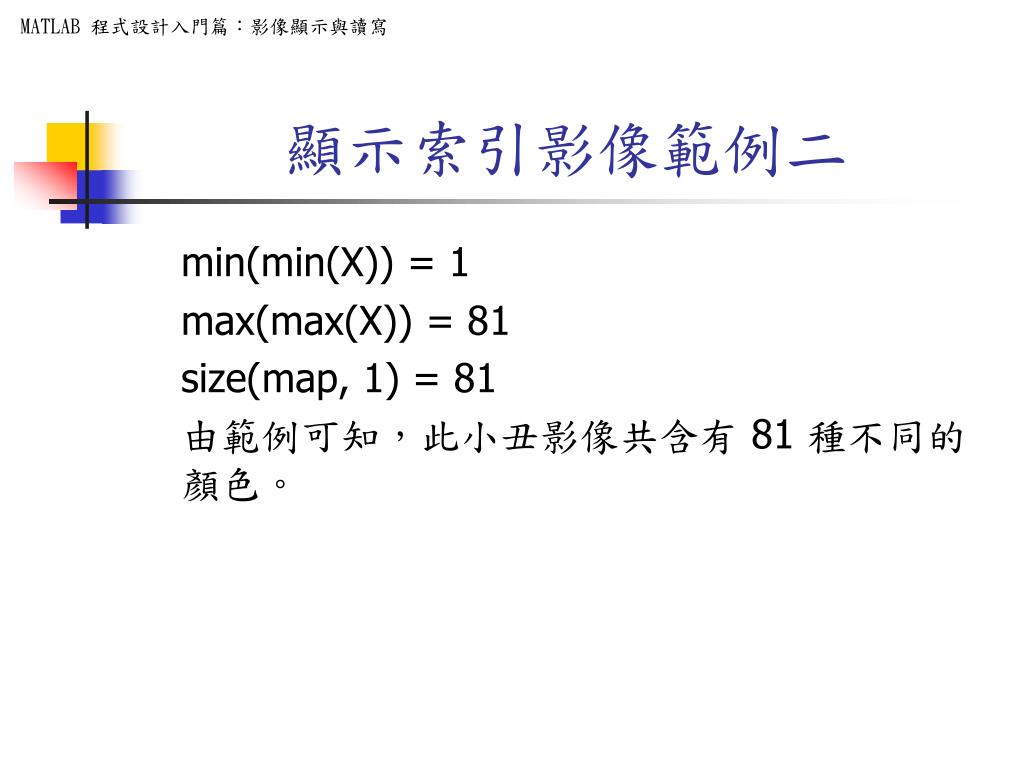 MATLAB 程式設計入門篇：影像顯示與讀寫

顯示索引影像範例二

min(min(X)) = 1
max(max(X)) = 81
size(map, 1) = 81
由範例可知，此小丑影像共含有 81 種不同的顏色。